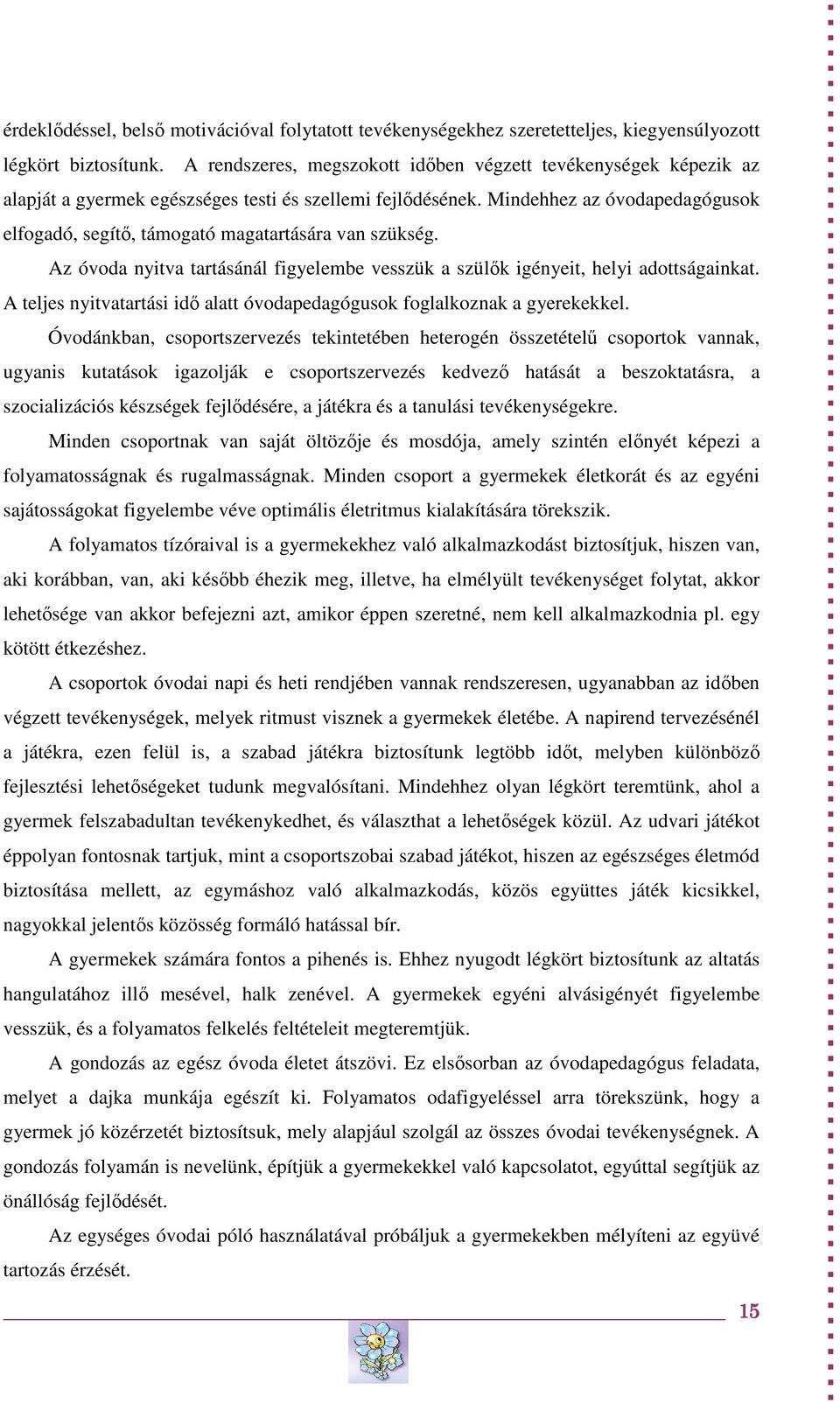 érdeklődéssel, belső motivációval folytatott tevékenységekhez szeretetteljes, kiegyensúlyozott légkört biztosítunk. A rendszeres, megszokott időben végzett tevékenységek képezik az alapját a gyermek egészséges testi és szellemi fejlődésének. Mindehhez az óvodapedagógusok elfogadó, segítő, támogató magatartására van szükség.

Az óvoda nyitva tartásánál figyelembe vesszük a szülők igényeit, helyi adottságainkat. A teljes nyitvatartási idő alatt óvodapedagógusok foglalkoznak a gyerekekkel.

Óvodánkban, csoportszervezés tekintetében heterogén összetételű csoportok vannak, ugyanis kutatások igazolják e csoportszervezés kedvező hatását a beszoktatásra, a szocializációs készségek fejlődésére, a játékra és a tanulási tevékenységekre.

Minden csoportnak van saját öltözője és mosdója, amely szintén előnyét képezi a folyamatosságnak és rugalmasságnak. Minden csoport a gyermekek életkorát és az egyéni sajátosságokat figyelembe véve optimális életritmus kialakítására törekszik.

A folyamatos tízóraival is a gyermekekhez való alkalmazkodást biztosítjuk, hiszen van, aki korábban, van, aki később éhezik meg, illetve, ha elmélyült tevékenységet folytat, akkor lehetősége van akkor befejezni azt, amikor éppen szeretné, nem kell alkalmazkodnia pl. egy kötött étkezéshez.

A csoportok óvodai napi és heti rendjében vannak rendszeresen, ugyanabban az időben végzett tevékenységek, melyek ritmust visznek a gyermekek életébe. A napirend tervezésénél a játékra, ezen felül is, a szabad játékra biztosítunk legtöbb időt, melyben különböző fejlesztési lehetőségeket tudunk megvalósítani. Mindehhez olyan légkört teremtünk, ahol a gyermek felszabadultan tevékenykedhet, és választhat a lehetőségek közül. Az udvari játékot éppolyan fontosnak tartjuk, mint a csoportszobai szabad játékot, hiszen az egészséges életmód biztosítása mellett, az egymáshoz való alkalmazkodás, közös együttes játék kicsikkel, nagyokkal jelentős közösség formáló hatással bír.

A gyermekek számára fontos a pihenés is. Ehhez nyugodt légkört biztosítunk az altatás hangulatához illő mesével, halk zenével. A gyermekek egyéni alvásigényét figyelembe vesszük, és a folyamatos felkelés feltételeit megteremtjük.

A gondozás az egész óvoda életet átszövi. Ez elsősorban az óvodapedagógus feladata, melyet a dajka munkája egészít ki. Folyamatos odafigyeléssel arra törekszünk, hogy a gyermek jó közérzetét biztosítsuk, mely alapjául szolgál az összes óvodai tevékenységnek. A gondozás folyamán is nevelünk, építjük a gyermekekkel való kapcsolatot, egyúttal segítjük az önállóság fejlődését.

Az egységes óvodai póló használatával próbáljuk a gyermekekben mélyíteni az együvé tartozás érzését.

15